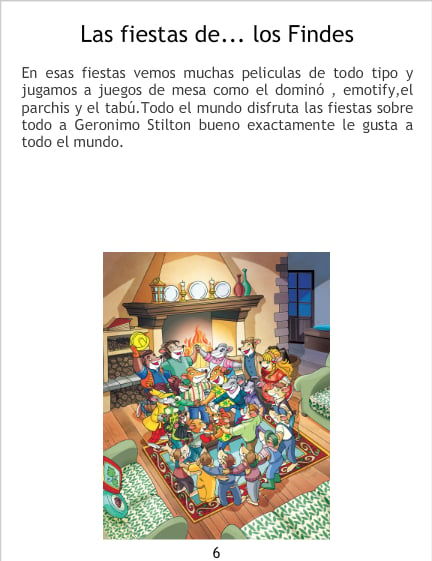 Las fiestas de... los Findes

En esas fiestas vemos muchas peliculas de todo tipo y jugamos a juegos de mesa como el dominó , emotify,el parchis y el tabú.Todo el mundo disfruta las fiestas sobre todo a Geronimo Stilton bueno exactamente le gusta a todo el mundo.

6